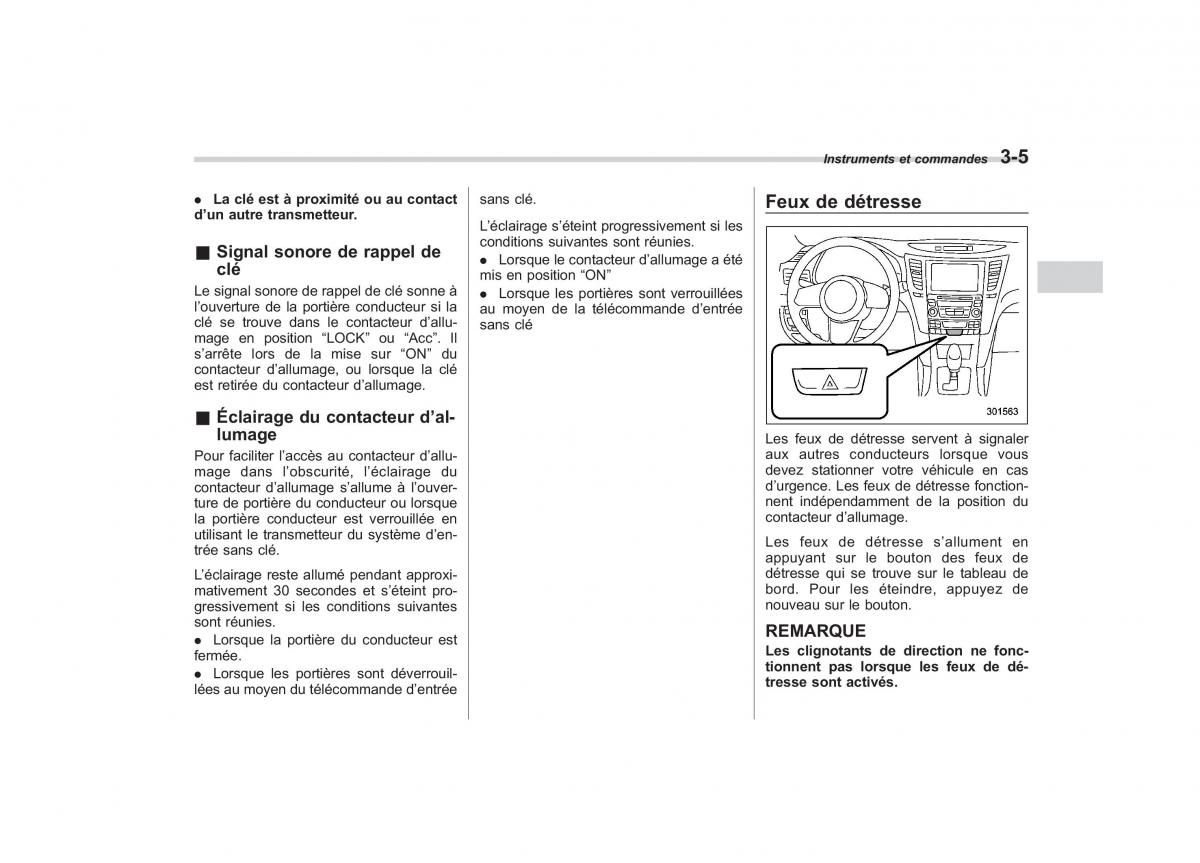 Instruments et commandes 3-5

● La clé est à proximité ou au contact d'un autre transmetteur.

■ Signal sonore de rappel de clé

Le signal sonore de rappel de clé sonne à l'ouverture de la portière conducteur si la clé se trouve dans le contacteur d'allumage en position "LOCK" ou "Acc". Il s'arrête lors de la mise sur "ON" du contacteur d'allumage, ou lorsque la clé est retirée du contacteur d'allumage.

■ Éclairage du contacteur d'allumage

Pour faciliter l'accès au contacteur d'allumage dans l'obscurité, l'éclairage du contacteur d'allumage s'allume à l'ouverture de portière du conducteur ou lorsque la portière conducteur est verrouillée en utilisant le transmetteur du système d'entrée sans clé.

L'éclairage reste allumé pendant approximativement 30 secondes et s'éteint progressivement si les conditions suivantes sont réunies.

● Lorsque la portière du conducteur est fermée.

● Lorsque les portières sont déverrouillées au moyen du télécommande d'entrée sans clé.

L'éclairage s'éteint progressivement si les conditions suivantes sont réunies.

● Lorsque le contacteur d'allumage a été mis en position "ON"

● Lorsque les portières sont verrouillées au moyen de la télécommande d'entrée sans clé

Feux de détresse

301563

Les feux de détresse servent à signaler aux autres conducteurs lorsque vous devez stationner votre véhicule en cas d'urgence. Les feux de détresse fonctionnent indépendamment de la position du contacteur d'allumage.

Les feux de détresse s'allument en appuyant sur le bouton des feux de détresse qui se trouve sur le tableau de bord. Pour les éteindre, appuyez de nouveau sur le bouton.

REMARQUE

Les clignotants de direction ne fonctionnent pas lorsque les feux de détresse sont activés.